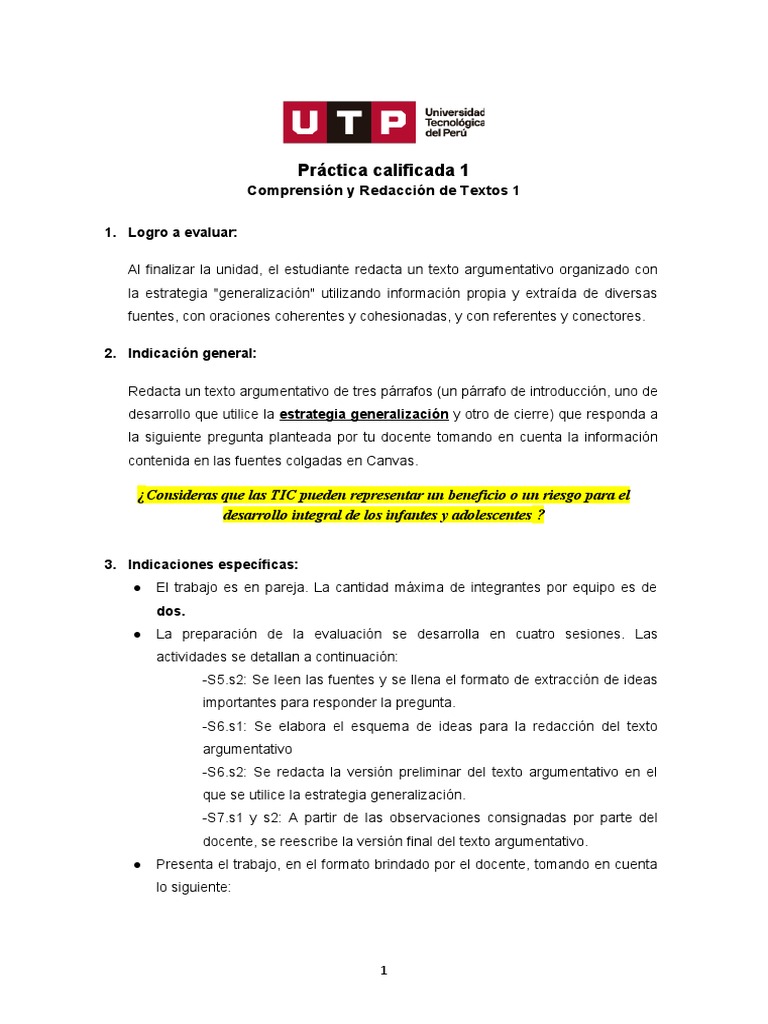 UTP Universidad Tecnológica del Perú

Práctica calificada 1
Comprensión y Redacción de Textos 1

1. Logro a evaluar:

Al finalizar la unidad, el estudiante redacta un texto argumentativo organizado con la estrategia "generalización" utilizando información propia y extraída de diversas fuentes, con oraciones coherentes y cohesionadas, y con referentes y conectores.

2. Indicación general:

Redacta un texto argumentativo de tres párrafos (un párrafo de introducción, uno de desarrollo que utilice la estrategia generalización y otro de cierre) que responda a la siguiente pregunta planteada por tu docente tomando en cuenta la información contenida en las fuentes colgadas en Canvas.

¿Consideras que las TIC pueden representar un beneficio o un riesgo para el desarrollo integral de los infantes y adolescentes ?

3. Indicaciones específicas:

● El trabajo es en pareja. La cantidad máxima de integrantes por equipo es de dos.
● La preparación de la evaluación se desarrolla en cuatro sesiones. Las actividades se detallan a continuación:
-S5.s2: Se leen las fuentes y se llena el formato de extracción de ideas importantes para responder la pregunta.
-S6.s1: Se elabora el esquema de ideas para la redacción del texto argumentativo
-S6.s2: Se redacta la versión preliminar del texto argumentativo en el que se utilice la estrategia generalización.
-S7.s1 y s2: A partir de las observaciones consignadas por parte del docente, se reescribe la versión final del texto argumentativo.
● Presenta el trabajo, en el formato brindado por el docente, tomando en cuenta lo siguiente:

1